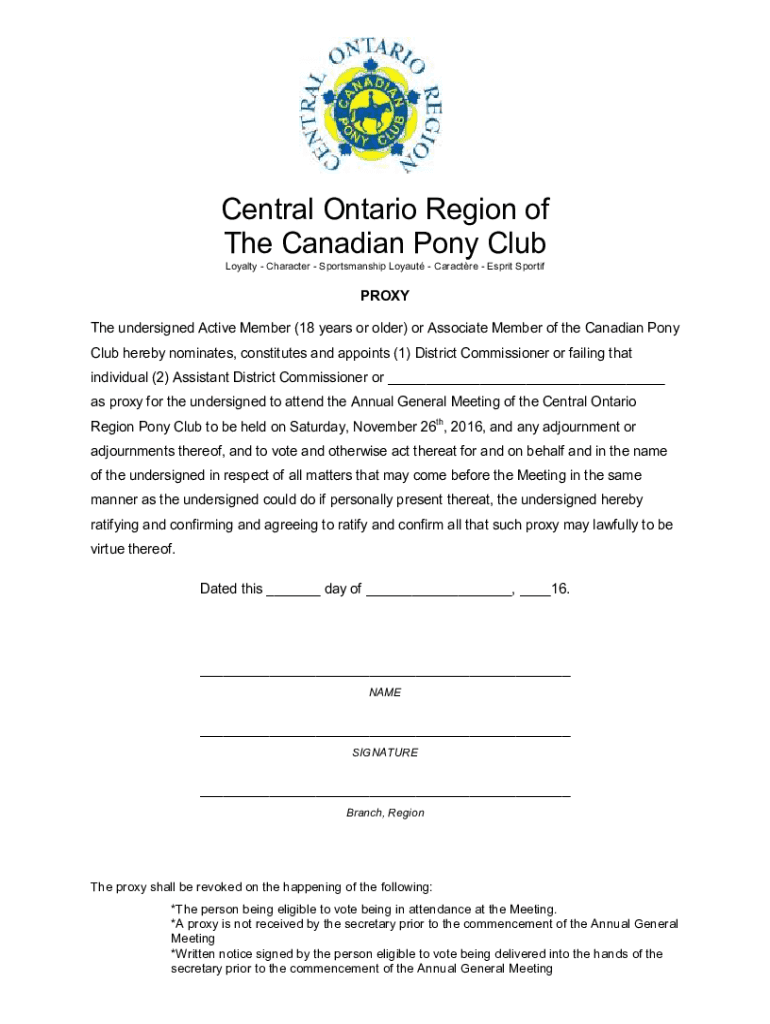 CENTRAL ONTARIO REGION
CANADIAN PONY CLUB

Central Ontario Region of
The Canadian Pony Club
Loyalty - Character - Sportsmanship Loyauté - Caractère - Esprit Sportif

PROXY

The undersigned Active Member (18 years or older) or Associate Member of the Canadian Pony Club hereby nominates, constitutes and appoints (1) District Commissioner or failing that individual (2) Assistant District Commissioner or ___________________________________ as proxy for the undersigned to attend the Annual General Meeting of the Central Ontario Region Pony Club to be held on Saturday, November 26$^{th}$, 2016, and any adjournment or adjournments thereof, and to vote and otherwise act thereat for and on behalf and in the name of the undersigned in respect of all matters that may come before the Meeting in the same manner as the undersigned could do if personally present thereat, the undersigned hereby ratifying and confirming and agreeing to ratify and confirm all that such proxy may lawfully to be virtue thereof.

Dated this _______ day of __________________, ____16.

_______________________________________________
NAME

_______________________________________________
SIGNATURE

_______________________________________________
Branch, Region

The proxy shall be revoked on the happening of the following:
*The person being eligible to vote being in attendance at the Meeting.
*A proxy is not received by the secretary prior to the commencement of the Annual General Meeting
*Written notice signed by the person eligible to vote being delivered into the hands of the secretary prior to the commencement of the Annual General Meeting